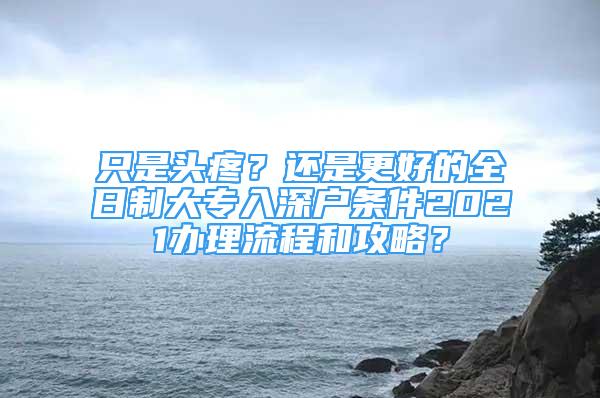 只是头疼？还是更好的全日制大专入深户条件2021办理流程和攻略？